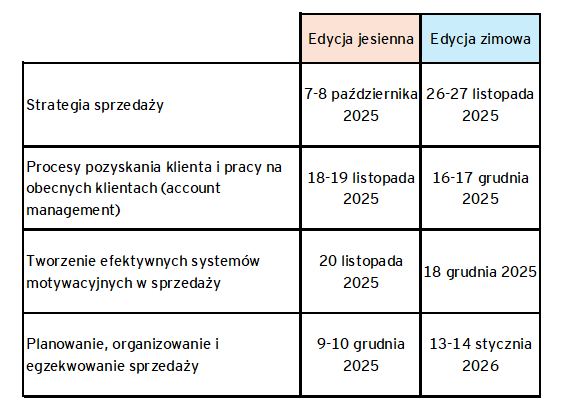 | | Edycja jesienna | Edycja zimowa |
|---|---|---|
| Strategia sprzedaży | 7-8 października 2025 | 26-27 listopada 2025 |
| Procesy pozyskania klienta i pracy na obecnych klientach (account management) | 18-19 listopada 2025 | 16-17 grudnia 2025 |
| Tworzenie efektywnych systemów motywacyjnych w sprzedaży | 20 listopada 2025 | 18 grudnia 2025 |
| Planowanie, organizowanie i egzekwowanie sprzedaży | 9-10 grudnia 2025 | 13-14 stycznia 2026 |